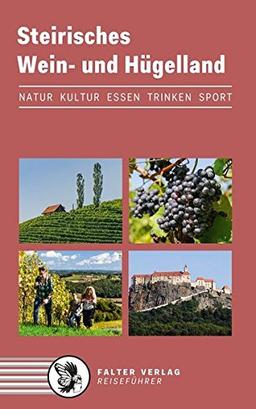 Steirisches
Wein- und Hügelland

NATUR KULTUR ESSEN TRINKEN SPORT

FALTER VERLAG
REISEFÜHRER